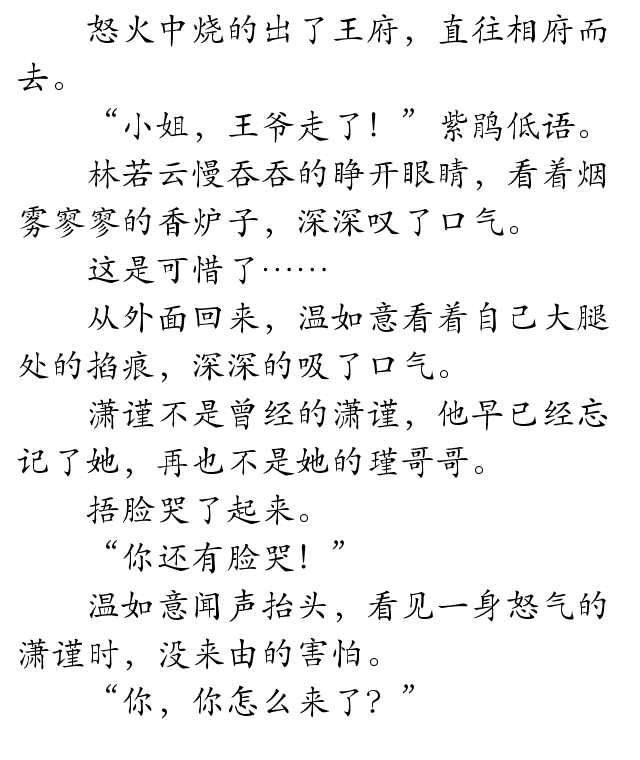 怒火中烧的出了王府，直往相府而去。

“小姐，王爷走了！”紫鹃低语。

林若云慢吞吞的睁开眼睛，看着烟雾寥寥的香炉子，深深叹了口气。

这是可惜了……

从外面回来，温如意看着自己大腿处的掐痕，深深的吸了口气。

潇谨不是曾经的潇谨，他早已经忘记了她，再也不是她的瑾哥哥。

捂脸哭了起来。

“你还有脸哭！”

温如意闻声抬头，看见一身怒气的潇谨时，没来由的害怕。

“你，你怎么来了？”